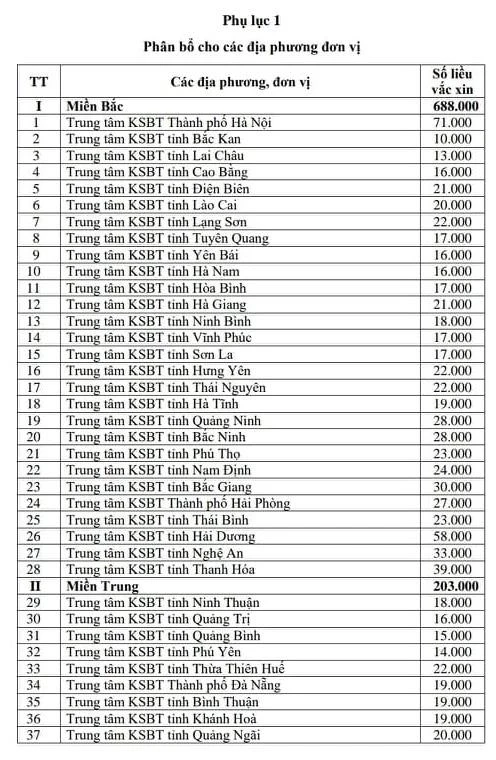 Phụ lục 1

Phân bổ cho các địa phương đơn vị

| TT | Các địa phương, đơn vị | Số liều vắc xin |
|---|---|---|
| I | Miền Bắc | 688.000 |
| 1 | Trung tâm KSBT Thành phố Hà Nội | 71.000 |
| 2 | Trung tâm KSBT tỉnh Bắc Kan | 10.000 |
| 3 | Trung tâm KSBT tỉnh Lai Châu | 13.000 |
| 4 | Trung tâm KSBT tỉnh Cao Bằng | 16.000 |
| 5 | Trung tâm KSBT tỉnh Điện Biên | 21.000 |
| 6 | Trung tâm KSBT tỉnh Lào Cai | 20.000 |
| 7 | Trung tâm KSBT tỉnh Lạng Sơn | 22.000 |
| 8 | Trung tâm KSBT tỉnh Tuyên Quang | 17.000 |
| 9 | Trung tâm KSBT tỉnh Yên Bái | 16.000 |
| 10 | Trung tâm KSBT tỉnh Hà Nam | 16.000 |
| 11 | Trung tâm KSBT tỉnh Hòa Bình | 17.000 |
| 12 | Trung tâm KSBT tỉnh Hà Giang | 21.000 |
| 13 | Trung tâm KSBT tỉnh Ninh Bình | 18.000 |
| 14 | Trung tâm KSBT tỉnh Vĩnh Phúc | 17.000 |
| 15 | Trung tâm KSBT tỉnh Sơn La | 17.000 |
| 16 | Trung tâm KSBT tỉnh Hưng Yên | 22.000 |
| 17 | Trung tâm KSBT tỉnh Thái Nguyên | 22.000 |
| 18 | Trung tâm KSBT tỉnh Hà Tĩnh | 19.000 |
| 19 | Trung tâm KSBT tỉnh Quảng Ninh | 28.000 |
| 20 | Trung tâm KSBT tỉnh Bắc Ninh | 28.000 |
| 21 | Trung tâm KSBT tỉnh Phú Thọ | 23.000 |
| 22 | Trung tâm KSBT tỉnh Nam Định | 24.000 |
| 23 | Trung tâm KSBT tỉnh Bắc Giang | 30.000 |
| 24 | Trung tâm KSBT Thành phố Hải Phòng | 27.000 |
| 25 | Trung tâm KSBT tỉnh Thái Bình | 23.000 |
| 26 | Trung tâm KSBT tỉnh Hải Dương | 58.000 |
| 27 | Trung tâm KSBT tỉnh Nghệ An | 33.000 |
| 28 | Trung tâm KSBT tỉnh Thanh Hóa | 39.000 |
| II | Miền Trung | 203.000 |
| 29 | Trung tâm KSBT tỉnh Ninh Thuận | 18.000 |
| 30 | Trung tâm KSBT tỉnh Quảng Trị | 16.000 |
| 31 | Trung tâm KSBT tỉnh Quảng Bình | 15.000 |
| 32 | Trung tâm KSBT tỉnh Phú Yên | 14.000 |
| 33 | Trung tâm KSBT tỉnh Thừa Thiên Huế | 22.000 |
| 34 | Trung tâm KSBT Thành phố Đà Nẵng | 19.000 |
| 35 | Trung tâm KSBT tỉnh Bình Thuận | 19.000 |
| 36 | Trung tâm KSBT tỉnh Khánh Hoà | 19.000 |
| 37 | Trung tâm KSBT tỉnh Quảng Ngãi | 20.000 |